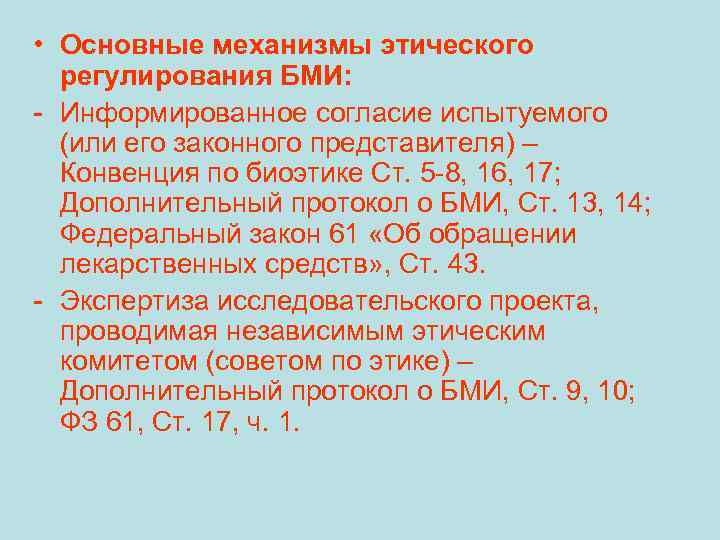 • Основные механизмы этического регулирования БМИ:

- Информированное согласие испытуемого (или его законного представителя) – Конвенция по биоэтике Ст. 5-8, 16, 17; Дополнительный протокол о БМИ, Ст. 13, 14; Федеральный закон 61 «Об обращении лекарственных средств», Ст. 43.

- Экспертиза исследовательского проекта, проводимая независимым этическим комитетом (советом по этике) – Дополнительный протокол о БМИ, Ст. 9, 10; ФЗ 61, Ст. 17, ч. 1.